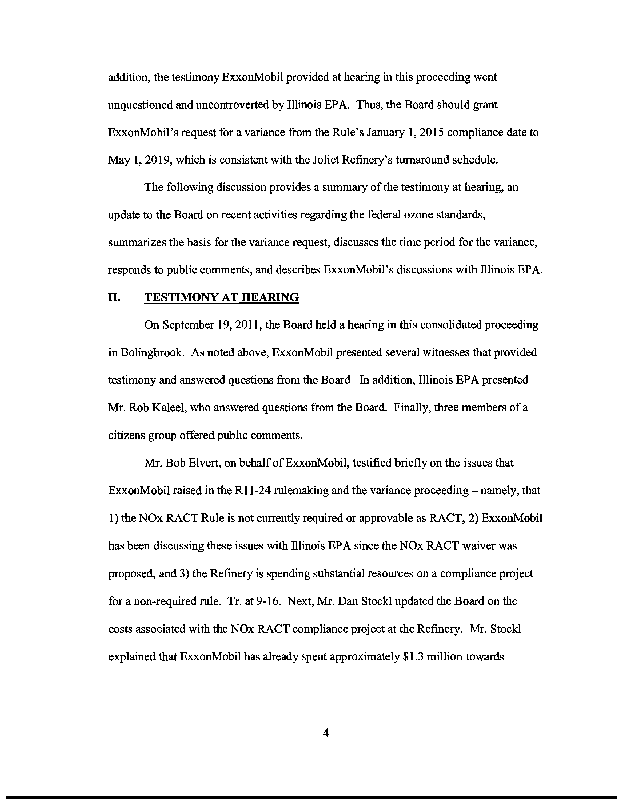 addition, the testimony ExxonMobil provided at hearing in this proceeding went unquestioned and uncontroverted by Illinois EPA. Thus, the Board should grant ExxonMobil's request for a variance from the Rule's January 1, 2015 compliance date to May 1, 2019, which is consistent with the Joliet Refinery's turnaround schedule.

The following discussion provides a summary of the testimony at hearing, an update to the Board on recent activities regarding the federal ozone standards, summarizes the basis for the variance request, discusses the time period for the variance, responds to public comments, and describes ExxonMobil's discussions with Illinois EPA.

II. TESTIMONY AT HEARING

On September 19, 2011, the Board held a hearing in this consolidated proceeding in Bolingbrook. As noted above, ExxonMobil presented several witnesses that provided testimony and answered questions from the Board In addition, Illinois EPA presented Mr. Rob Kaleel, who answered questions from the Board. Finally, three members of a citizens group offered public comments.

Mr. Bob Elvert, on behalf of ExxonMobil, testified briefly on the issues that ExxonMobil raised in the R11-24 rulemaking and the variance proceeding – namely, that 1) the NOx RACT Rule is not currently required or approvable as RACT, 2) ExxonMobil has been discussing these issues with Illinois EPA since the NOx RACT waiver was proposed, and 3) the Refinery is spending substantial resources on a compliance project for a non-required rule. Tr. at 9-16. Next, Mr. Dan Stockl updated the Board on the costs associated with the NOx RACT compliance project at the Refinery. Mr. Stockl explained that ExxonMobil has already spent approximately $1.3 million towards

4